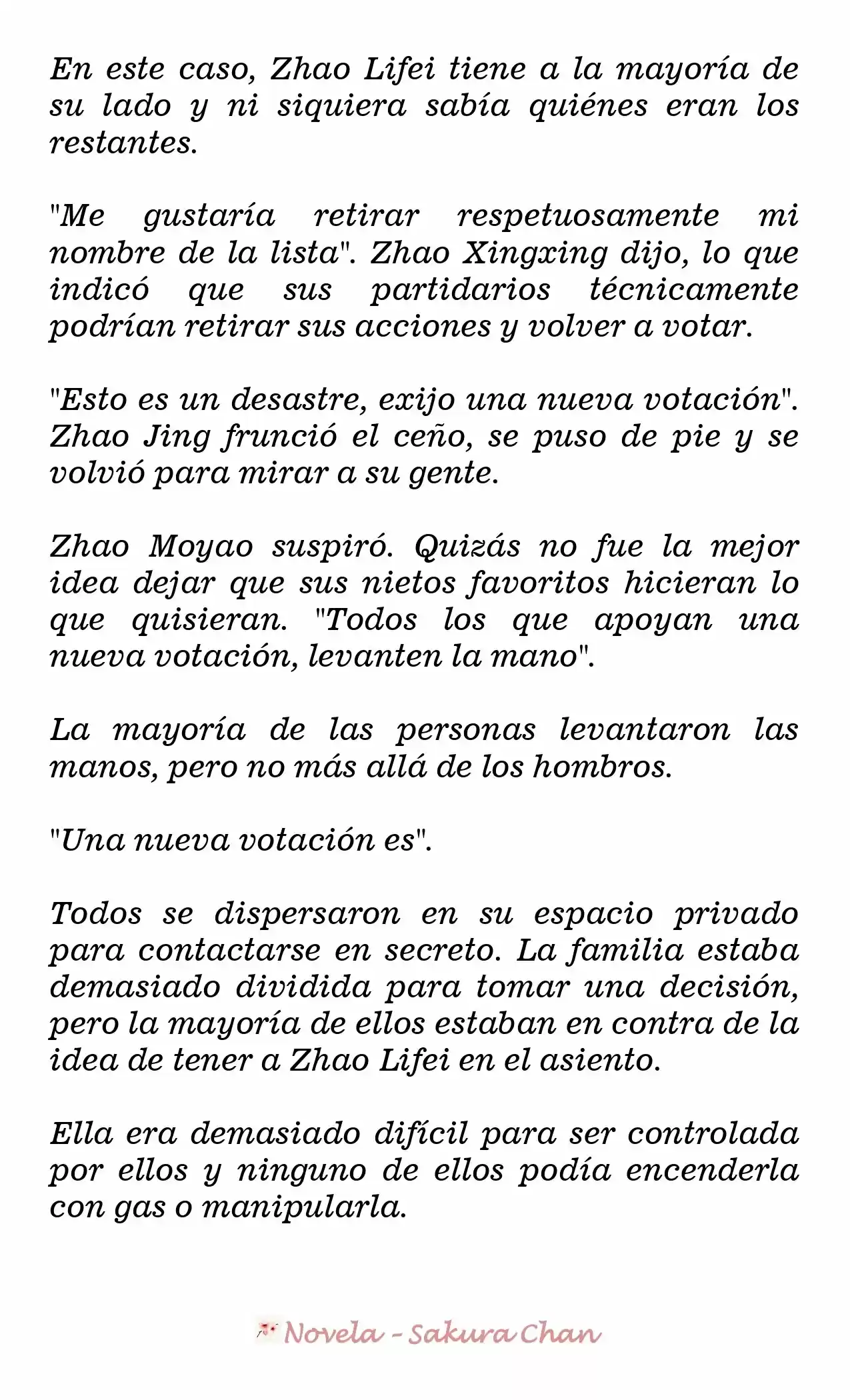 En este caso, Zhao Lifei tiene a la mayoría de su lado y ni siquiera sabía quiénes eran los restantes.

"Me gustaría retirar respetuosamente mi nombre de la lista". Zhao Xingxing dijo, lo que indicó que sus partidarios técnicamente podrían retirar sus acciones y volver a votar.

"Esto es un desastre, exijo una nueva votación". Zhao Jing frunció el ceño, se puso de pie y se volvió para mirar a su gente.

Zhao Moyao suspiró. Quizás no fue la mejor idea dejar que sus nietos favoritos hicieran lo que quisieran. "Todos los que apoyan una nueva votación, levanten la mano".

La mayoría de las personas levantaron las manos, pero no más allá de los hombros.

"Una nueva votación es".

Todos se dispersaron en su espacio privado para contactarse en secreto. La familia estaba demasiado dividida para tomar una decisión, pero la mayoría de ellos estaban en contra de la idea de tener a Zhao Lifei en el asiento.

Ella era demasiado difícil para ser controlada por ellos y ninguno de ellos podía encenderla con gas o manipularla.

Novela - Sakura Chan